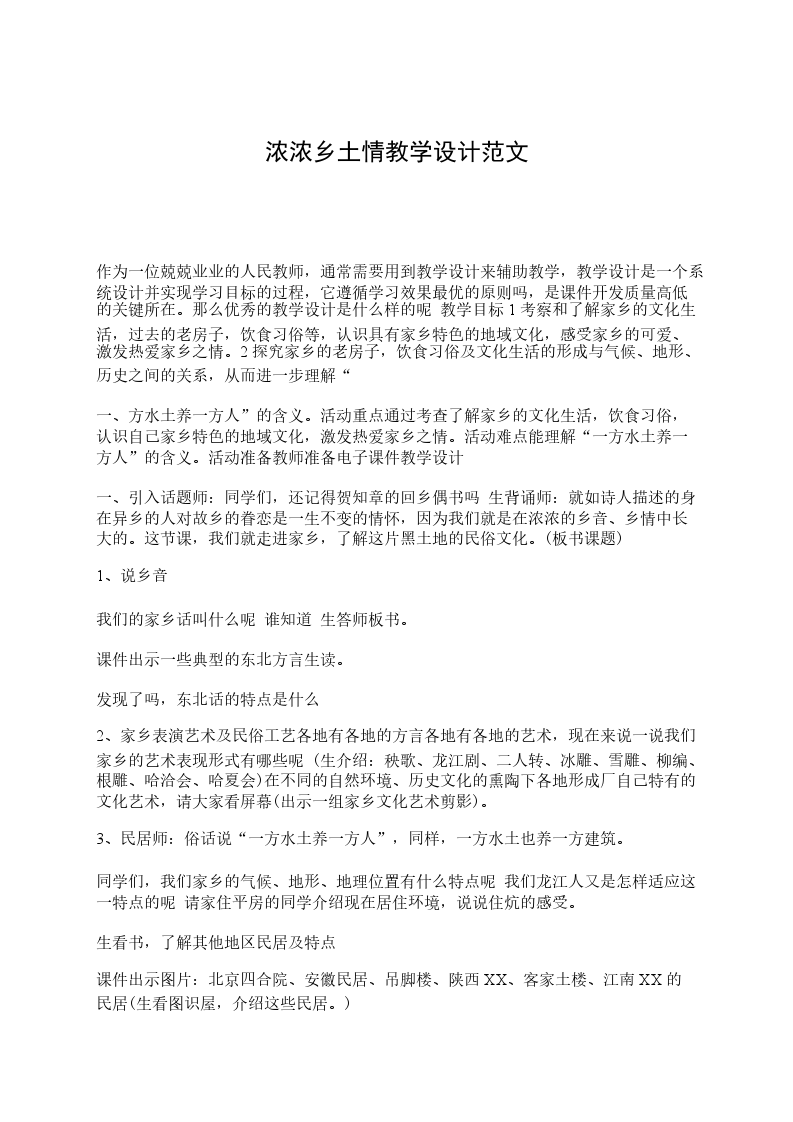 浓浓乡土情教学设计范文

作为一位兢兢业业的人民教师，通常需要用到教学设计来辅助教学，教学设计是一个系统设计并实现学习目标的过程，它遵循学习效果最优的原则吗，是课件开发质量高低的关键所在。那么优秀的教学设计是什么样的呢 教学目标 1 考察和了解家乡的文化生活，过去的老房子，饮食习俗等，认识具有家乡特色的地域文化，感受家乡的可爱、激发热爱家乡之情。2 探究家乡的老房子，饮食习俗及文化生活的形成与气候、地形、历史之间的关系，从而进一步理解“

一、方水土养一方人”的含义。活动重点通过考查了解家乡的文化生活，饮食习俗，认识自己家乡特色的地域文化，激发热爱家乡之情。活动难点能理解“一方水土养一方人”的含义。活动准备教师准备电子课件教学设计

一、引入话题师：同学们，还记得贺知章的回乡偶书吗 生背诵师：就如诗人描述的身在异乡的人对故乡的眷恋是一生不变的情怀，因为我们就是在浓浓的乡音、乡情中长大的。这节课，我们就走进家乡，了解这片黑土地的民俗文化。(板书课题)

1、说乡音

我们的家乡话叫什么呢 谁知道 生答师板书。

课件出示一些典型的东北方言生读。

发现了吗，东北话的特点是什么

2、家乡表演艺术及民俗工艺各地有各地的方言各地有各地的艺术，现在来说一说我们家乡的艺术表现形式有哪些呢 (生介绍：秧歌、龙江剧、二人转、冰雕、雪雕、柳编、根雕、哈洽会、哈夏会)在不同的自然环境、历史文化的熏陶下各地形成厂自己特有的文化艺术，请大家看屏幕(出示一组家乡文化艺术剪影)。

3、民居师：俗话说“一方水土养一方人”，同样，一方水土也养一方建筑。

同学们，我们家乡的气候、地形、地理位置有什么特点呢 我们龙江人又是怎样适应这一特点的呢 请家住平房的同学介绍现在居住环境，说说住炕的感受。

生看书，了解其他地区民居及特点

课件出示图片：北京四合院、安徽民居、吊脚楼、陕西 XX、客家土楼、江南 XX 的民居(生看图识屋，介绍这些民居。)